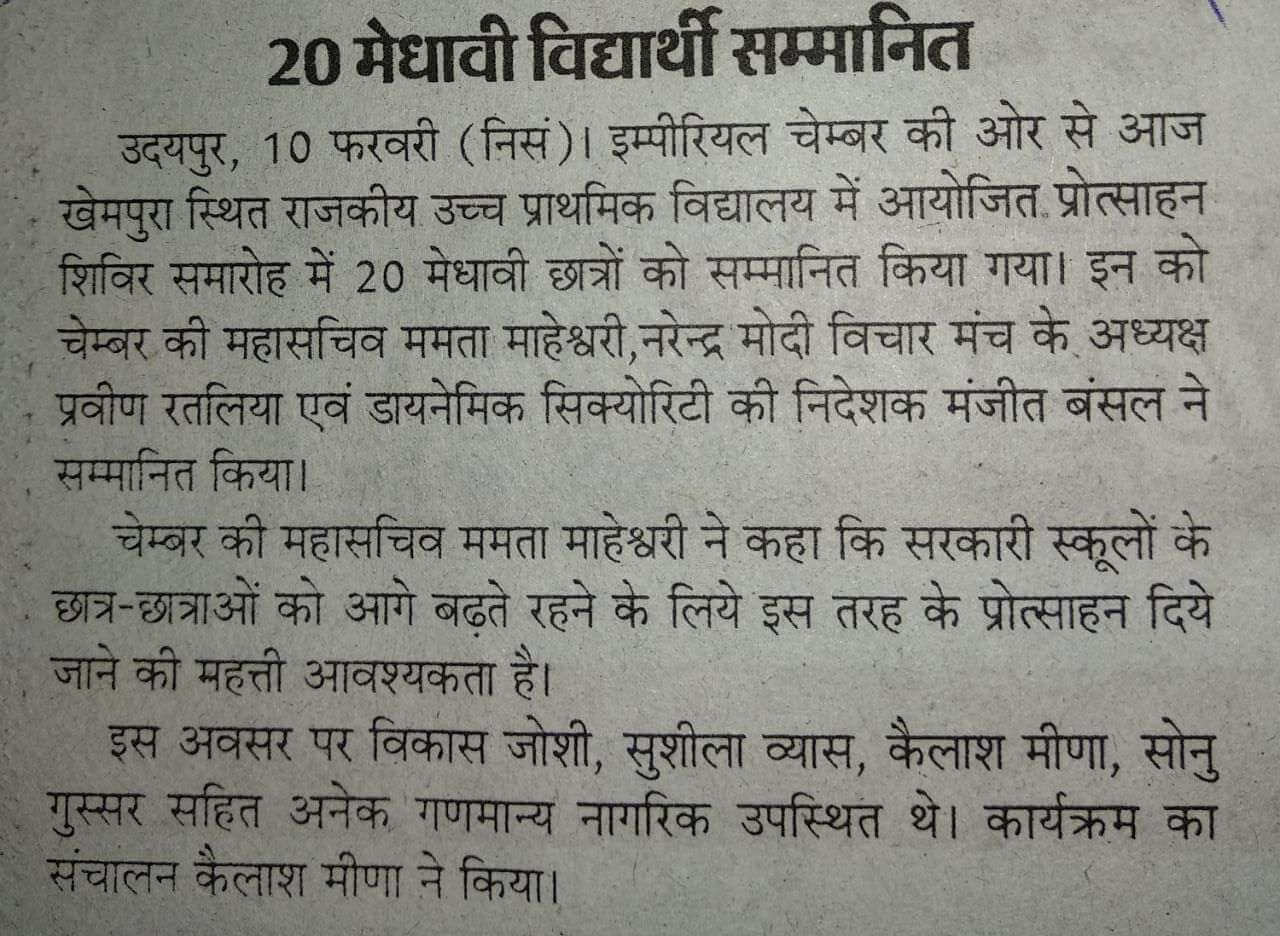 20 मेधावी विद्यार्थी सम्मानित

उदयपुर, 10 फरवरी (निसं)। इम्पीरियल चेम्बर की ओर से आज खेमपुरा स्थित राजकीय उच्च प्राथमिक विद्यालय में आयोजित प्रोत्साहन शिविर समारोह में 20 मेधावी छात्रों को सम्मानित किया गया। इन को चेम्बर की महासचिव ममता माहेश्वरी,नरेन्द्र मोदी विचार मंच के अध्यक्ष प्रवीण रतलिया एवं डायनेमिक सिक्योरिटी की निदेशक मंजीत बंसल ने सम्मानित किया।

चेम्बर की महासचिव ममता माहेश्वरी ने कहा कि सरकारी स्कूलों के छात्र-छात्राओं को आगे बढ़ते रहने के लिये इस तरह के प्रोत्साहन दिये जाने की महत्ती आवश्यकता है।

इस अवसर पर विकास जोशी, सुशीला व्यास, कैलाश मीणा, सोनु गुस्सर सहित अनेक गणमान्य नागरिक उपस्थित थे। कार्यक्रम का संचालन कैलाश मीणा ने किया।